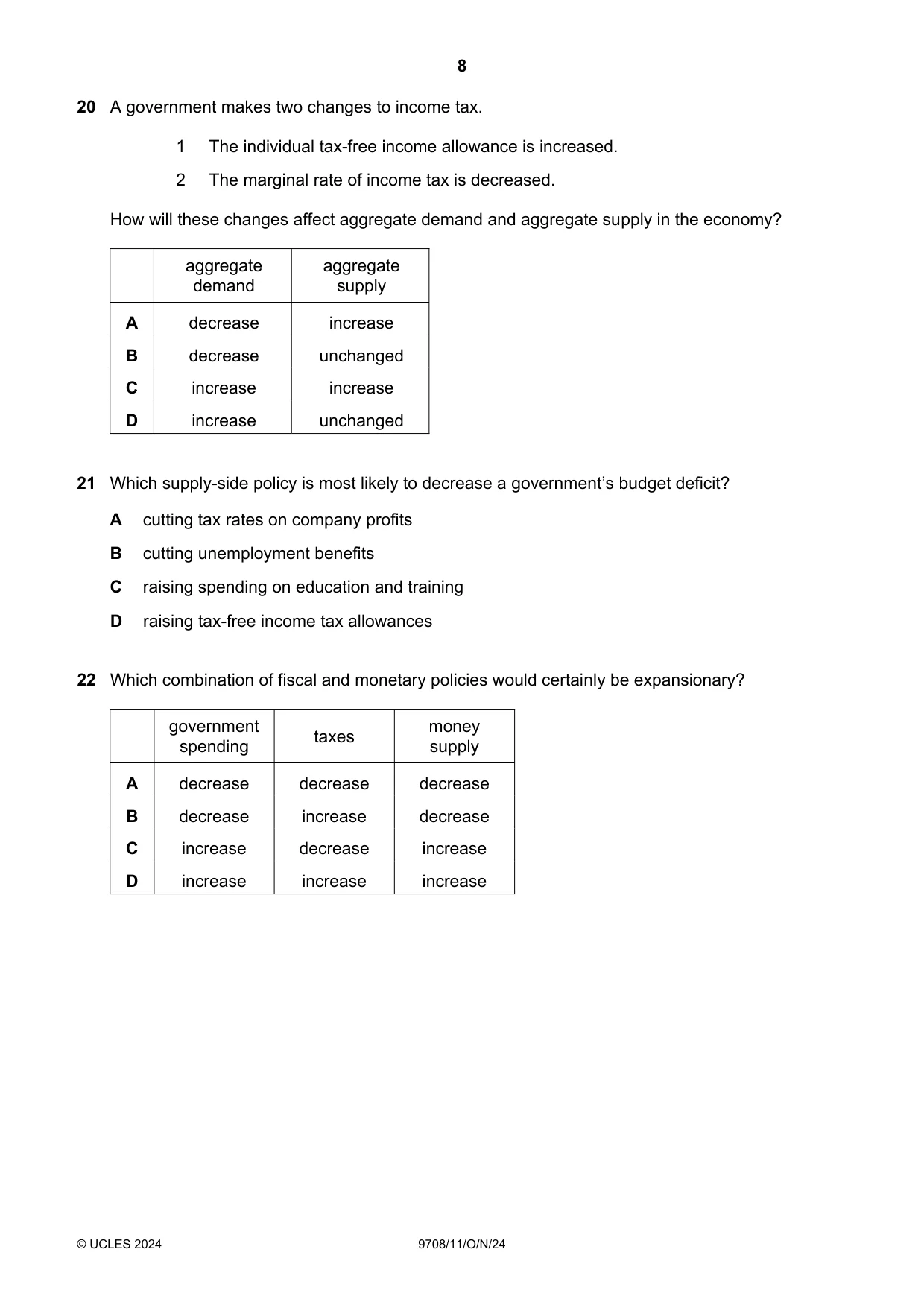 8

20 A government makes two changes to income tax.

1 The individual tax-free income allowance is increased.

2 The marginal rate of income tax is decreased.

How will these changes affect aggregate demand and aggregate supply in the economy?

|  | aggregate demand | aggregate supply |
|---|---|---|
| A | decrease | increase |
| B | decrease | unchanged |
| C | increase | increase |
| D | increase | unchanged |

21 Which supply-side policy is most likely to decrease a government's budget deficit?

A cutting tax rates on company profits

B cutting unemployment benefits

C raising spending on education and training

D raising tax-free income tax allowances

22 Which combination of fiscal and monetary policies would certainly be expansionary?

|  | government spending | taxes | money supply |
|---|---|---|---|
| A | decrease | decrease | decrease |
| B | decrease | increase | decrease |
| C | increase | decrease | increase |
| D | increase | increase | increase |

© UCLES 2024 9708/11/O/N/24